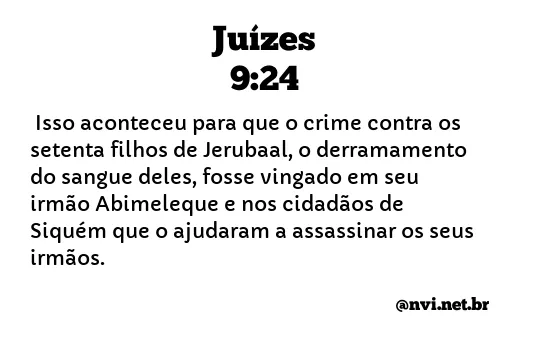 Juízes
9:24

Isso aconteceu para que o crime contra os setenta filhos de Jerubaal, o derramamento do sangue deles, fosse vingado em seu irmão Abimeleque e nos cidadãos de Siquém que o ajudaram a assassinar os seus irmãos.

@nvi.net.br